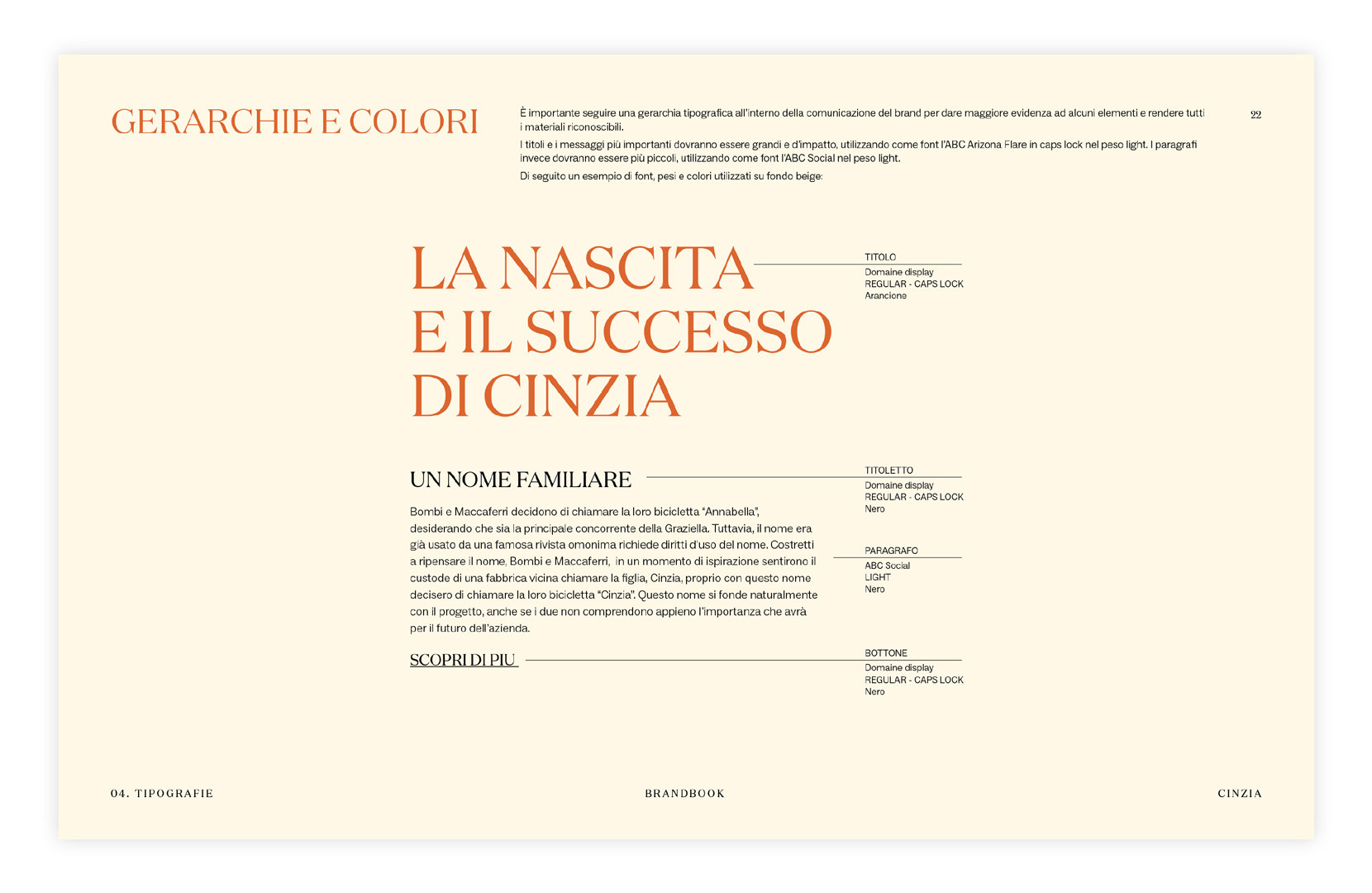 GERARCHIE E COLORI

È importante seguire una gerarchia tipografica all'interno della comunicazione del brand per dare maggiore evidenza ad alcuni elementi e rendere tutti i materiali riconoscibili.

I titoli e i messaggi più importanti dovranno essere grandi e d'impatto, utilizzando come font l'ABC Arizona Flare in caps lock nel peso light. I paragrafi invece dovranno essere più piccoli, utilizzando come font l'ABC Social nel peso light.

Di seguito un esempio di font, pesi e colori utilizzati su fondo beige:

22

LA NASCITA E IL SUCCESSO DI CINZIA

TITOLO
Domaine display
REGULAR - CAPS LOCK
Arancione

UN NOME FAMILIARE

TITOLETTO
Domaine display
REGULAR - CAPS LOCK
Nero

Bombi e Maccaferri decidono di chiamare la loro bicicletta "Annabella", desiderando che sia la principale concorrente della Graziella. Tuttavia, il nome era già usato da una famosa rivista omonima richiede diritti d'uso del nome. Costretti a ripensare il nome, Bombi e Maccaferri, in un momento di ispirazione sentirono il custode di una fabbrica vicina chiamare la figlia, Cinzia, proprio con questo nome decisero di chiamare la loro bicicletta "Cinzia". Questo nome si fonde naturalmente con il progetto, anche se i due non comprendono appieno l'importanza che avrà per il futuro dell'azienda.

PARAGRAFO
ABC Social
LIGHT
Nero

SCOPRI DI PIU

BOTTONE
Domaine display
REGULAR - CAPS LOCK
Nero

04. TIPOGRAFIE

BRANDBOOK

CINZIA